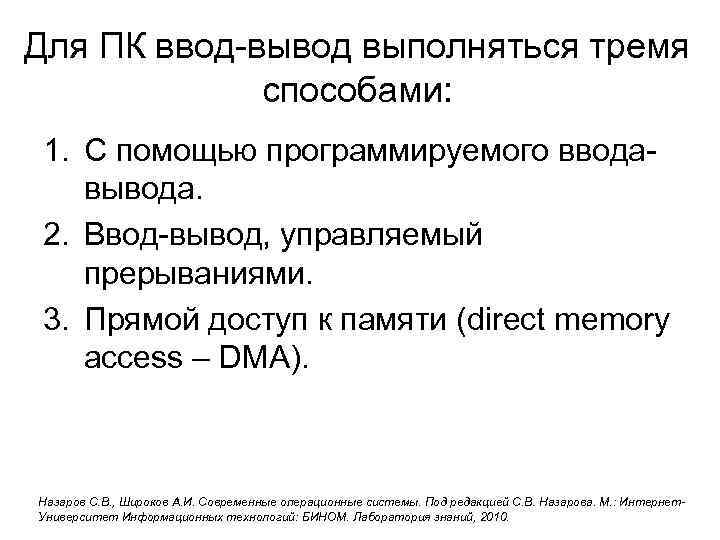 Для ПК ввод-вывод выполняться тремя способами:

1. С помощью программируемого ввода-вывода.
2. Ввод-вывод, управляемый прерываниями.
3. Прямой доступ к памяти (direct memory access – DMA).

Назаров С.В., Широков А.И. Современные операционные системы. Под редакцией С.В. Назарова. М.: Интернет-Университет Информационных технологий: БИНОМ. Лаборатория знаний, 2010.